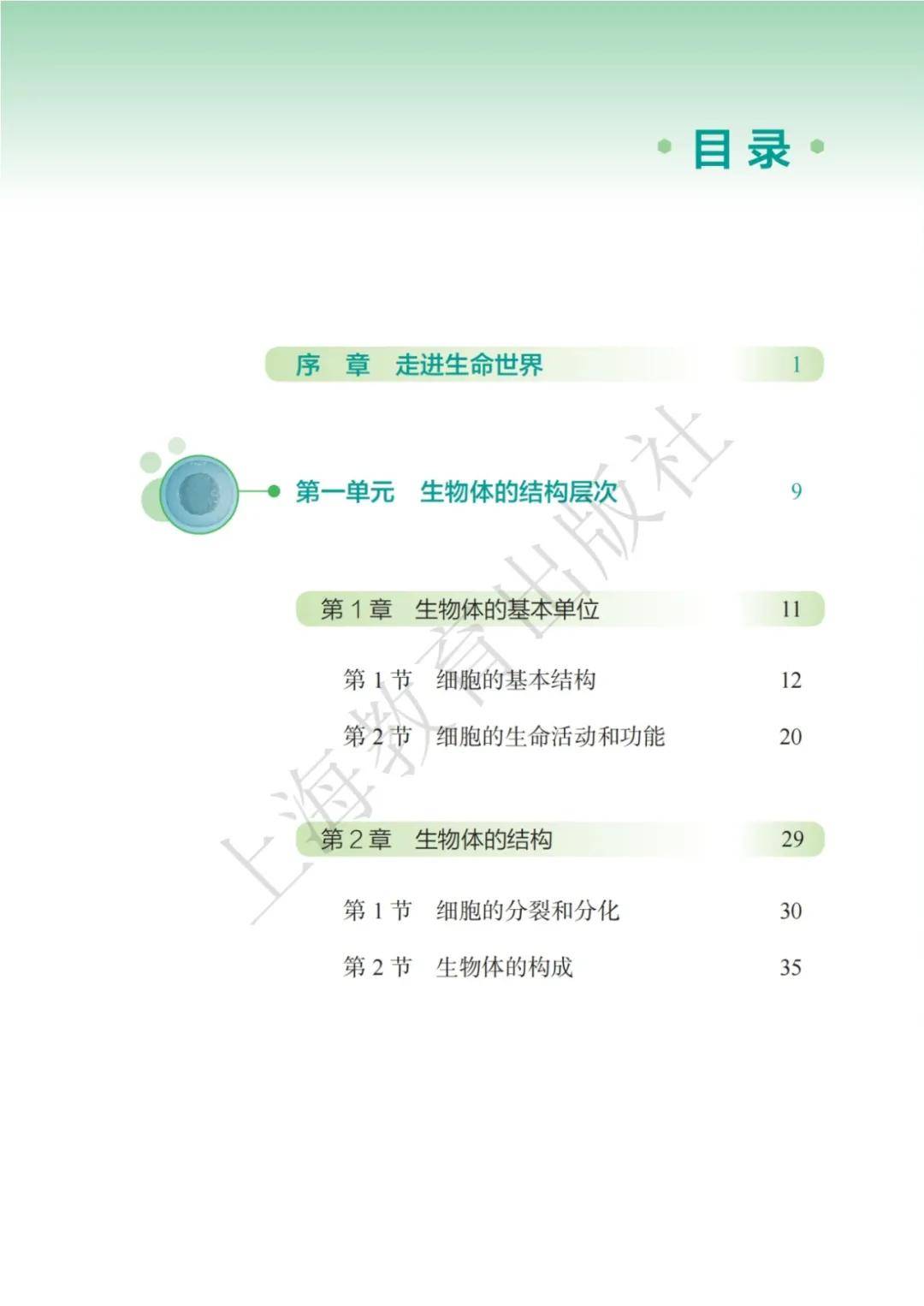 目录

序 章 走进生命世界 1

第一单元 生物体的结构层次 9

第 1 章 生物体的基本单位 11

第 1 节 细胞的基本结构 12

第 2 节 细胞的生命活动和功能 20

第 2 章 生物体的结构 29

第 1 节 细胞的分裂和分化 30

第 2 节 生物体的构成 35

上海教育出版社